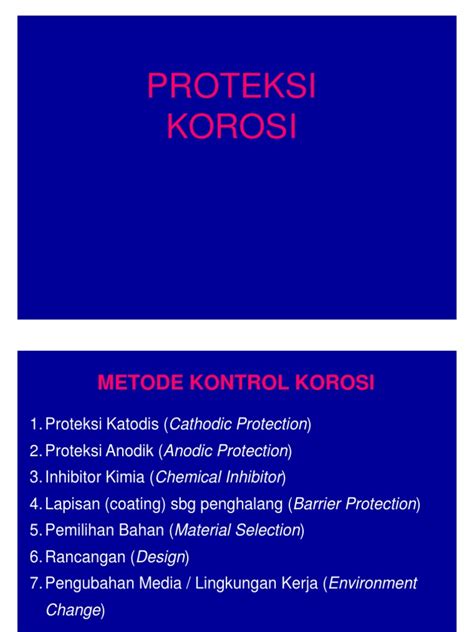 PROTEKSI
KOROSI

METODE KONTROL KOROSI

1. Proteksi Katodis (Cathodic Protection)
2. Proteksi Anodik (Anodic Protection)
3. Inhibitor Kimia (Chemical Inhibitor)
4. Lapisan (coating) sbg penghalang (Barrier Protection)
5. Pemilihan Bahan (Material Selection)
6. Rancangan (Design)
7. Pengubahan Media / Lingkungan Kerja (Environment Change)